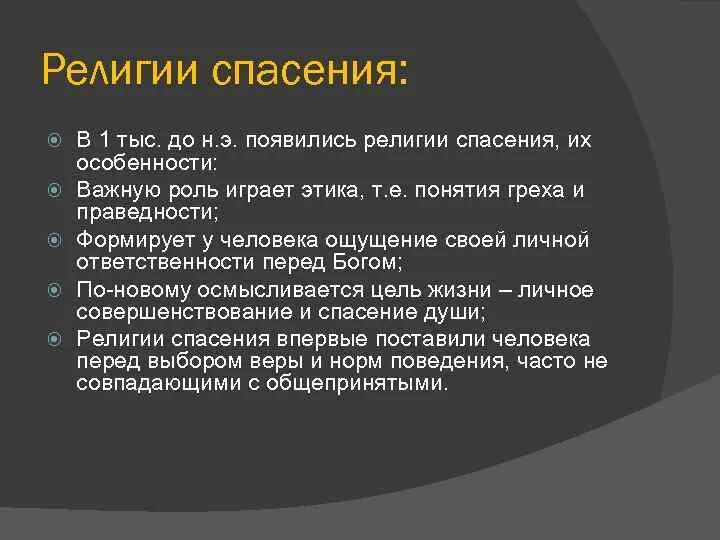 Религии спасения:

В 1 тыс. до н.э. появились религии спасения, их особенности:

Важную роль играет этика, т.е. понятия греха и праведности;

Формирует у человека ощущение своей личной ответственности перед Богом;

По-новому осмысливается цель жизни – личное совершенствование и спасение души;

Религии спасения впервые поставили человека перед выбором веры и норм поведения, часто не совпадающими с общепринятыми.